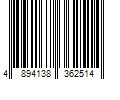 4 894138 362514